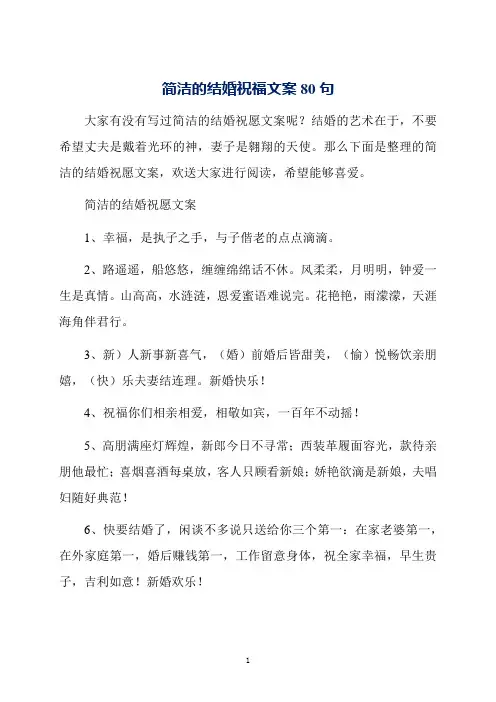 简洁的结婚祝福文案 80 句

大家有没有写过简洁的结婚祝愿文案呢？结婚的艺术在于，不要希望丈夫是戴着光环的神，妻子是翱翔的天使。那么下面是整理的简洁的结婚祝愿文案，欢送大家进行阅读，希望能够喜爱。

简洁的结婚祝愿文案

1、幸福，是执子之手，与子偕老的点点滴滴。

2、路遥遥，船悠悠，缠缠绵绵话不休。风柔柔，月明明，钟爱一生是真情。山高高，水涟涟，恩爱蜜语难说完。花艳艳，雨濛濛，天涯海角伴君行。

3、新）人新事新喜气，（婚）前婚后皆甜美，（愉）悦畅饮亲朋嬉，（快）乐夫妻结连理。新婚快乐！

4、祝福你们相亲相爱，相敬如宾，一百年不动摇！

5、高朋满座灯辉煌，新郎今日不寻常；西装革履面容光，款待亲朋他最忙；喜烟喜酒每桌放，客人只顾看新娘；娇艳欲滴是新娘，夫唱妇随好典范！

6、快要结婚了，闲谈不多说只送给你三个第一：在家老婆第一，在外家庭第一，婚后赚钱第一，工作留意身体，祝全家幸福，早生贵子，吉利如意！新婚欢乐！

1